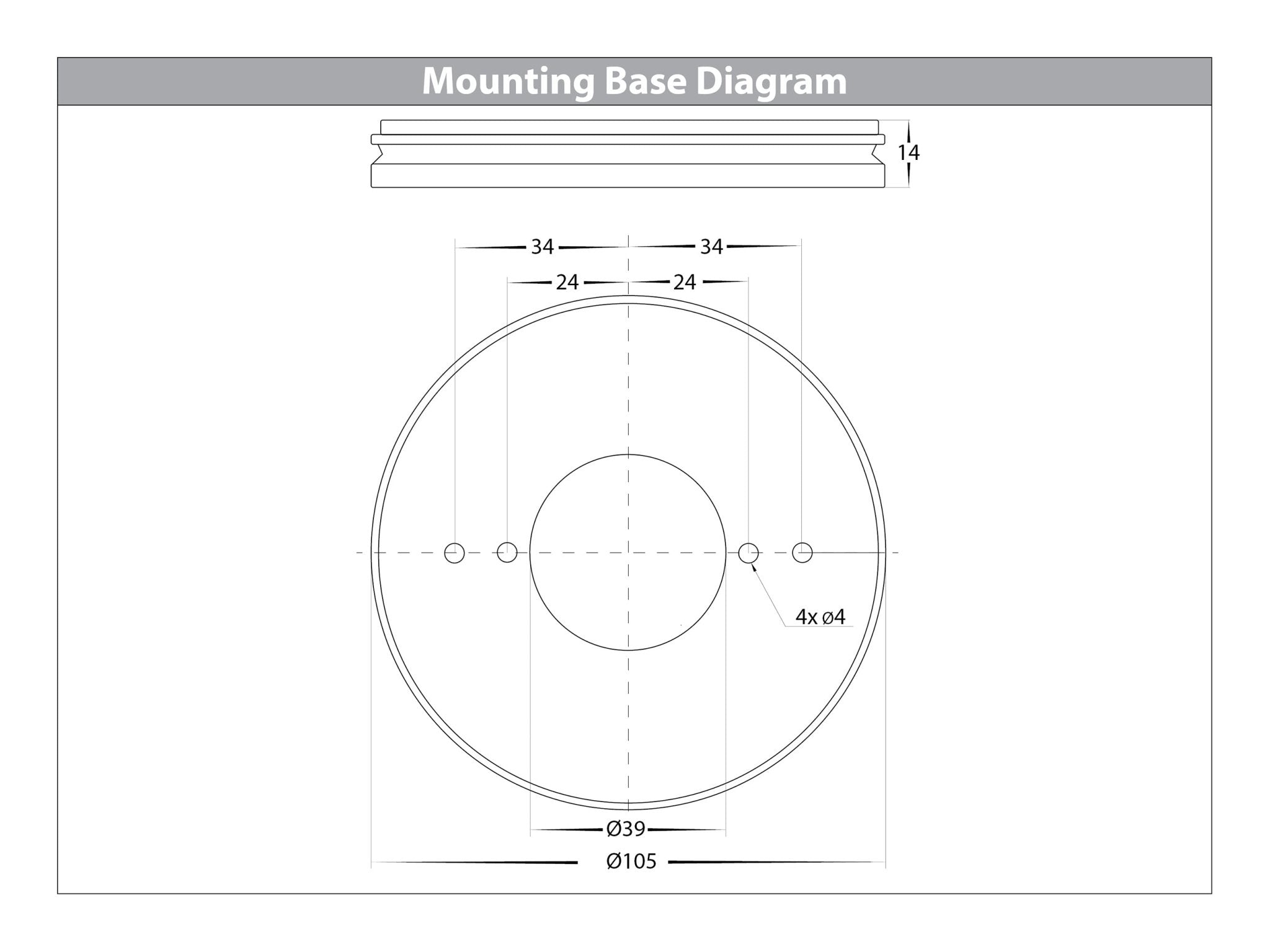 Mounting Base Diagram

14

34 34

24 24

4x ø4

Ø39

Ø105